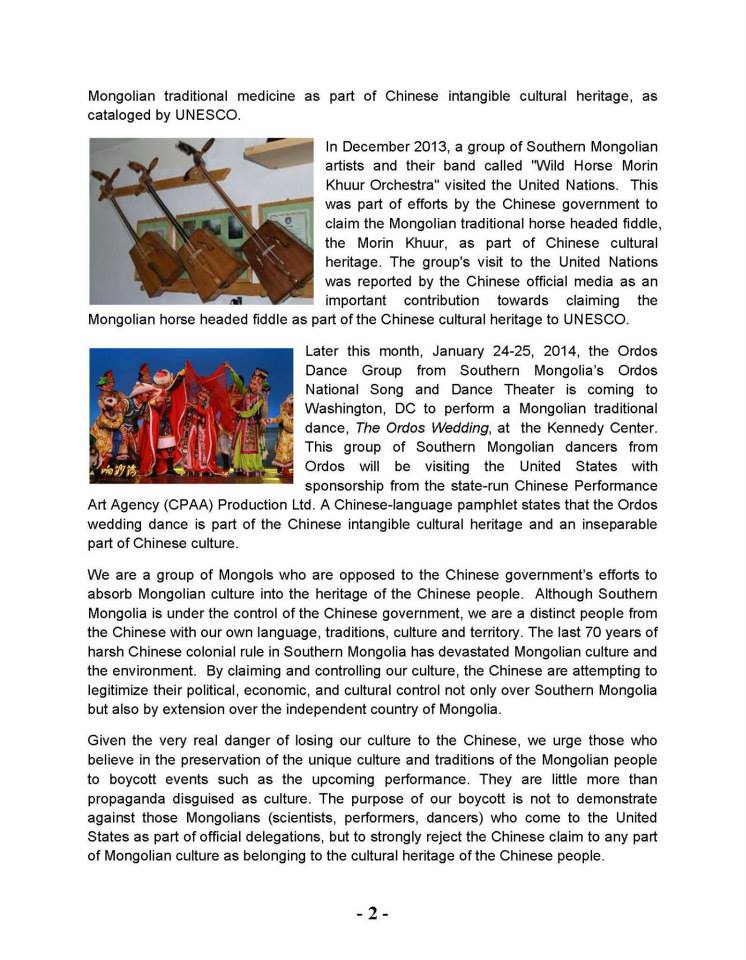 Mongolian traditional medicine as part of Chinese intangible cultural heritage, as cataloged by UNESCO.

In December 2013, a group of Southern Mongolian artists and their band called "Wild Horse Morin Khuur Orchestra" visited the United Nations. This was part of efforts by the Chinese government to claim the Mongolian traditional horse headed fiddle, the Morin Khuur, as part of Chinese cultural heritage. The group's visit to the United Nations was reported by the Chinese official media as an important contribution towards claiming the Mongolian horse headed fiddle as part of the Chinese cultural heritage to UNESCO.

Later this month, January 24-25, 2014, the Ordos Dance Group from Southern Mongolia's Ordos National Song and Dance Theater is coming to Washington, DC to perform a Mongolian traditional dance, The Ordos Wedding, at the Kennedy Center. This group of Southern Mongolian dancers from Ordos will be visiting the United States with sponsorship from the state-run Chinese Performance Art Agency (CPAA) Production Ltd. A Chinese-language pamphlet states that the Ordos wedding dance is part of the Chinese intangible cultural heritage and an inseparable part of Chinese culture.

We are a group of Mongols who are opposed to the Chinese government's efforts to absorb Mongolian culture into the heritage of the Chinese people. Although Southern Mongolia is under the control of the Chinese government, we are a distinct people from the Chinese with our own language, traditions, culture and territory. The last 70 years of harsh Chinese colonial rule in Southern Mongolia has devastated Mongolian culture and the environment. By claiming and controlling our culture, the Chinese are attempting to legitimize their political, economic, and cultural control not only over Southern Mongolia but also by extension over the independent country of Mongolia.

Given the very real danger of losing our culture to the Chinese, we urge those who believe in the preservation of the unique culture and traditions of the Mongolian people to boycott events such as the upcoming performance. They are little more than propaganda disguised as culture. The purpose of our boycott is not to demonstrate against those Mongolians (scientists, performers, dancers) who come to the United States as part of official delegations, but to strongly reject the Chinese claim to any part of Mongolian culture as belonging to the cultural heritage of the Chinese people.

- 2 -